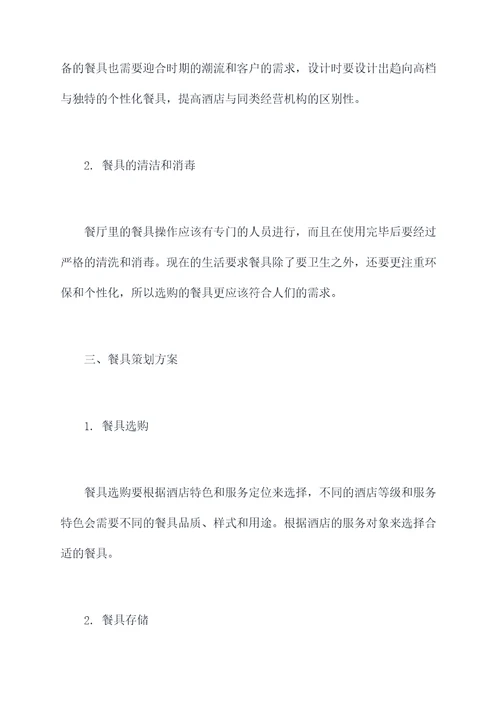 备的餐具也需要迎合时期的潮流和客户的需求，设计时要设计出趋向高档与独特的个性化餐具，提高酒店与同类经营机构的区别性。

2. 餐具的清洁和消毒

餐厅里的餐具操作应该有专门的人员进行，而且在使用完毕后要经过严格的清洗和消毒。现在的生活要求餐具除了要卫生之外，还要更注重环保和个性化，所以选购的餐具更应该符合人们的需求。

三、餐具策划方案

1. 餐具选购

餐具选购要根据酒店特色和服务定位来选择，不同的酒店等级和服务特色会需要不同的餐具品质、样式和用途。根据酒店的服务对象来选择合适的餐具。

2. 餐具存储